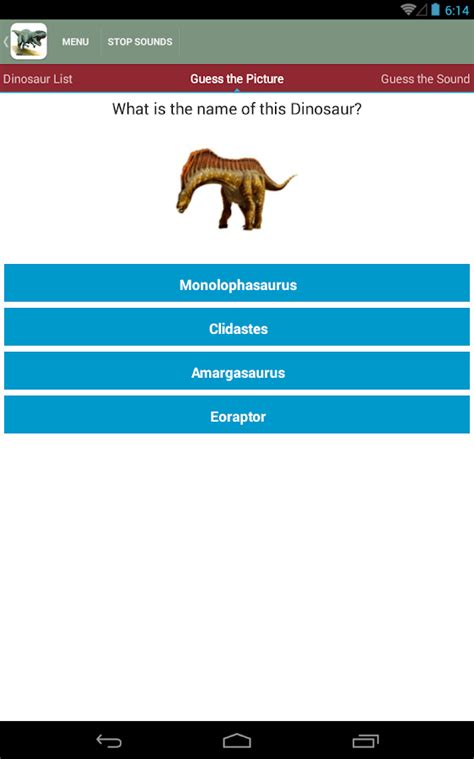 6:14

MENU STOP SOUNDS

Dinosaur List Guess the Picture Guess the Sound

What is the name of this Dinosaur?

Monolophasaurus

Clidastes

Amargasaurus

Eoraptor